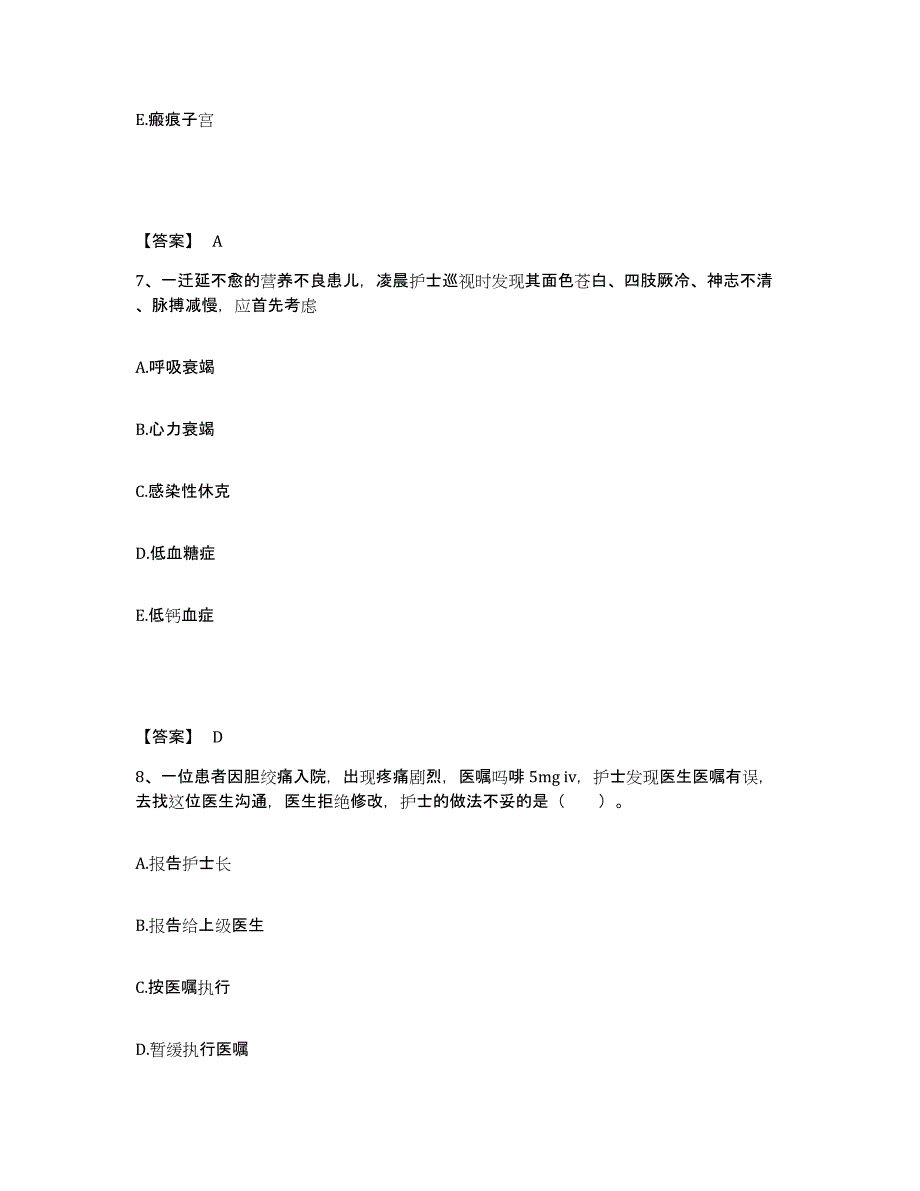 E.瘢痕子宫

【答案】 A

7、一迁延不愈的营养不良患儿，凌晨护士巡视时发现其面色苍白、四肢厥冷、神志不清、脉搏减慢，应首先考虑

A.呼吸衰竭

B.心力衰竭

C.感染性休克

D.低血糖症

E.低钙血症

【答案】 D

8、一位患者因胆绞痛入院，出现疼痛剧烈，医嘱吗啡 5mg iv，护士发现医生医嘱有误，去找这位医生沟通，医生拒绝修改，护士的做法不妥的是（ ）。

A.报告护士长

B.报告给上级医生

C.按医嘱执行

D.暂缓执行医嘱